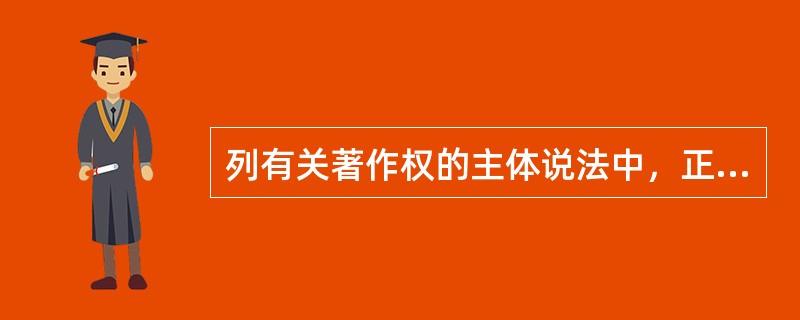 列有关著作权的主体说法中，正...